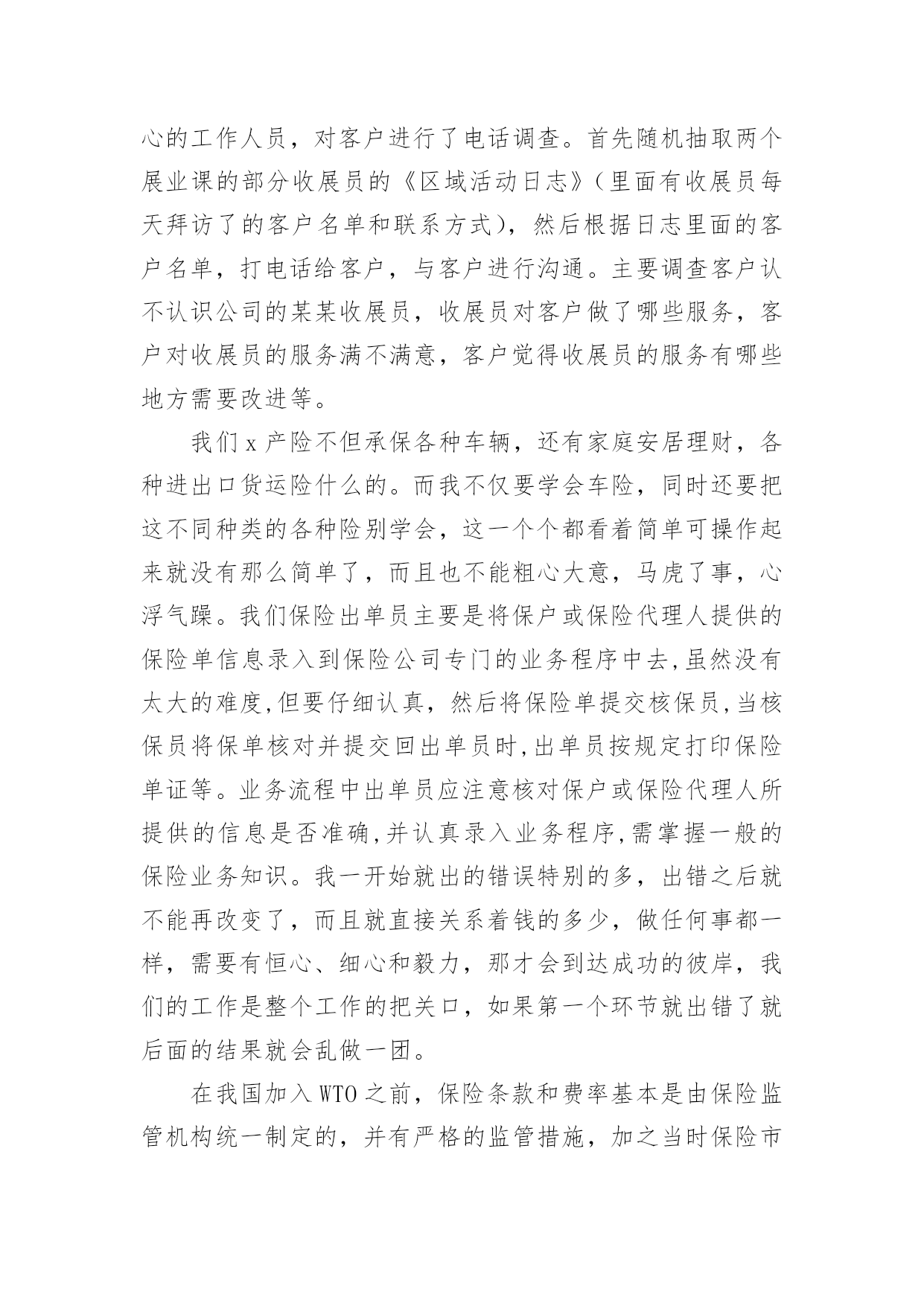 心的工作人员，对客户进行了电话调查。首先随机抽取两个展业课的部分收展员的《区域活动日志》（里面有收展员每天拜访了的客户名单和联系方式），然后根据日志里面的客户名单，打电话给客户，与客户进行沟通。主要调查客户认不认识公司的某某收展员，收展员对客户做了哪些服务，客户对收展员的服务满不满意，客户觉得收展员的服务有哪些地方需要改进等。

我们 x 产险不但承保各种车辆，还有家庭安居理财，各种进出口货运险什么的。而我不仅要学会车险，同时还要把这不同种类的各种险别学会，这一个个都看着简单可操作起来就没有那么简单了，而且也不能粗心大意，马虎了事，心浮气躁。我们保险出单员主要是将保户或保险代理人提供的保险单信息录入到保险公司专门的业务程序中去,虽然没有太大的难度,但要仔细认真，然后将保险单提交核保员,当核保员将保单核对并提交回出单员时,出单员按规定打印保险单证等。业务流程中出单员应注意核对保户或保险代理人所提供的信息是否准确,并认真录入业务程序,需掌握一般的保险业务知识。我一开始就出的错误特别的多，出错之后就不能再改变了，而且就直接关系着钱的多少，做任何事都一样，需要有恒心、细心和毅力，那才会到达成功的彼岸，我们的工作是整个工作的把关口，如果第一个环节就出错了就后面的结果就会乱做一团。

在我国加入 WTO 之前，保险条款和费率基本是由保险监管机构统一制定的，并有严格的监管措施，加之当时保险市